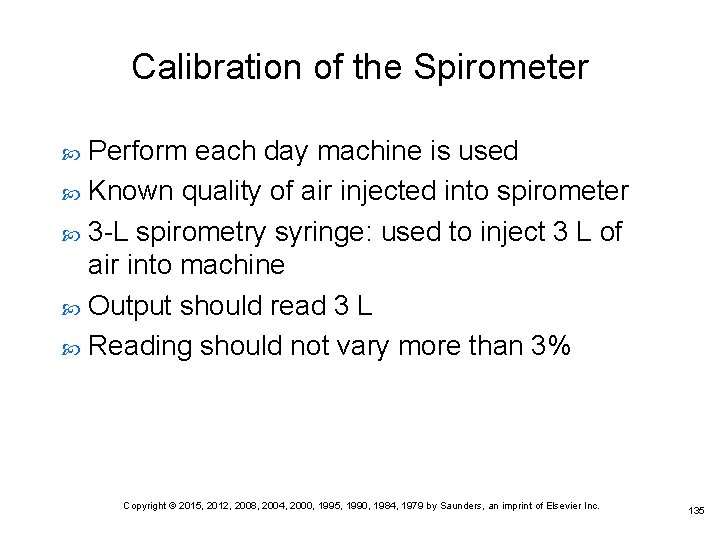 Calibration of the Spirometer

Perform each day machine is used

Known quality of air injected into spirometer

3-L spirometry syringe: used to inject 3 L of air into machine

Output should read 3 L

Reading should not vary more than 3%

Copyright © 2015, 2012, 2008, 2004, 2000, 1995, 1990, 1984, 1979 by Saunders, an imprint of Elsevier Inc.

135